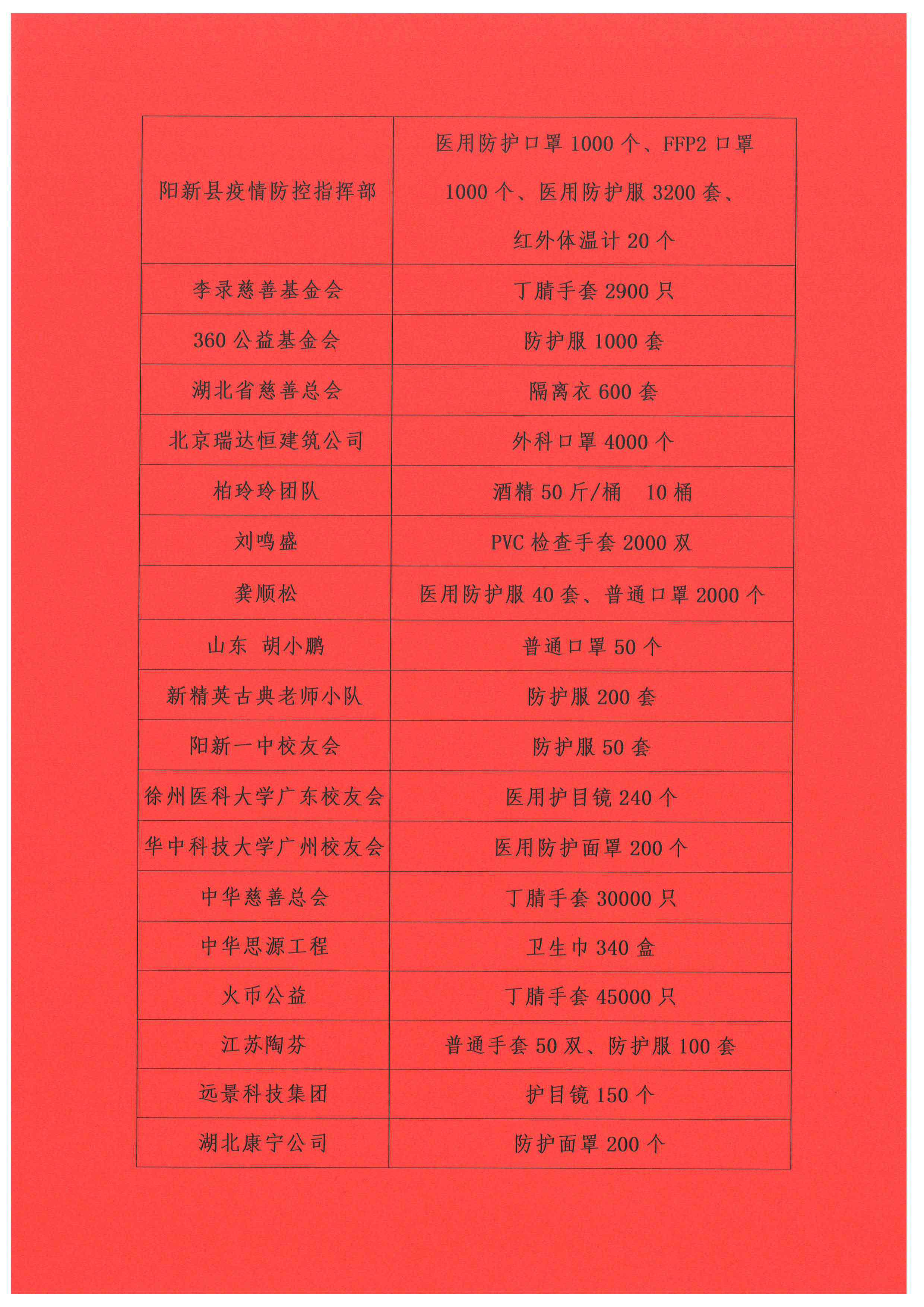 | | |
|---|---|
| 阳新县疫情防控指挥部 | 医用防护口罩 1000 个、FFP2 口罩 1000 个、医用防护服 3200 套、红外体温计 20 个 |
| 李录慈善基金会 | 丁腈手套 2900 只 |
| 360 公益基金会 | 防护服 1000 套 |
| 湖北省慈善总会 | 隔离衣 600 套 |
| 北京瑞达恒建筑公司 | 外科口罩 4000 个 |
| 柏玲玲团队 | 酒精 50 斤/桶　10 桶 |
| 刘鸣盛 | PVC 检查手套 2000 双 |
| 龚顺松 | 医用防护服 40 套、普通口罩 2000 个 |
| 山东　胡小鹏 | 普通口罩 50 个 |
| 新精英古典老师小队 | 防护服 200 套 |
| 阳新一中校友会 | 防护服 50 套 |
| 徐州医科大学广东校友会 | 医用护目镜 240 个 |
| 华中科技大学广州校友会 | 医用防护面罩 200 个 |
| 中华慈善总会 | 丁腈手套 30000 只 |
| 中华思源工程 | 卫生巾 340 盒 |
| 火币公益 | 丁腈手套 45000 只 |
| 江苏陶芬 | 普通手套 50 双、防护服 100 套 |
| 远景科技集团 | 护目镜 150 个 |
| 湖北康宁公司 | 防护面罩 200 个 |